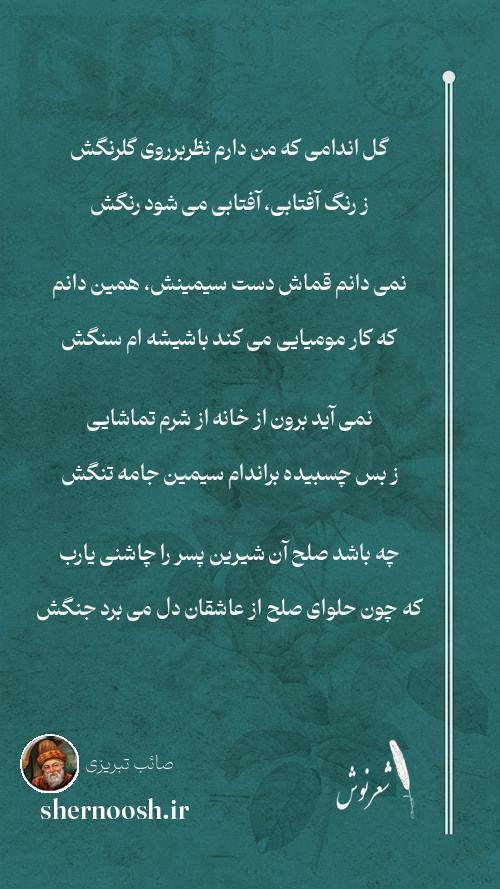 گل اندامی که من دارم نظربرروی گلرنگش

ز رنگ آفتابی، آفتابی می شود رنگش

نمی دانم قماش دست سیمینش، همین دانم

که کار مومیایی می کند باشیشه ام سنگش

نمی آید برون از خانه از شرم تماشایی

ز بس چسبیده براندام سیمین جامه تنگش

چه باشد صلح آن شیرین پسر را چاشنی یارب

که چون حلوای صلح از عاشقان دل می برد جنگش

صائب تبریزی

shernoosh.ir

شعرنوش